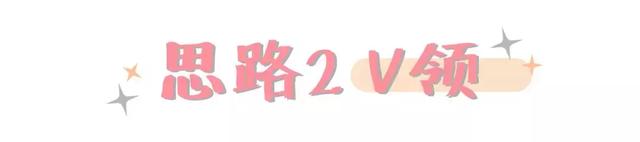 思路2 V领